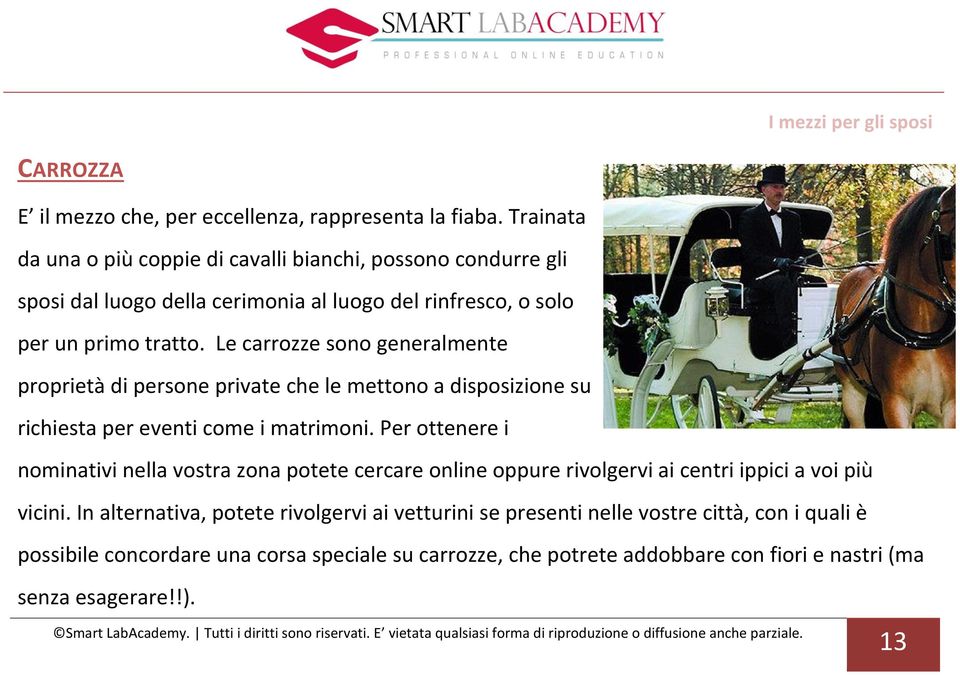 SMART LABACADEMY
PROFESSIONAL ONLINE EDUCATION

I mezzi per gli sposi

CARROZZA

E' il mezzo che, per eccellenza, rappresenta la fiaba. Trainata da una o più coppie di cavalli bianchi, possono condurre gli sposi dal luogo della cerimonia al luogo del rinfresco, o solo per un primo tratto. Le carrozze sono generalmente proprietà di persone private che le mettono a disposizione su richiesta per eventi come i matrimoni. Per ottenere i nominativi nella vostra zona potete cercare online oppure rivolgervi ai centri ippici a voi più vicini. In alternativa, potete rivolgervi ai vetturini se presenti nelle vostre città, con i quali è possibile concordare una corsa speciale su carrozze, che potrete addobbare con fiori e nastri (ma senza esagerare!!).

©Smart LabAcademy. | Tutti i diritti sono riservati. E' vietata qualsiasi forma di riproduzione o diffusione anche parziale.

13